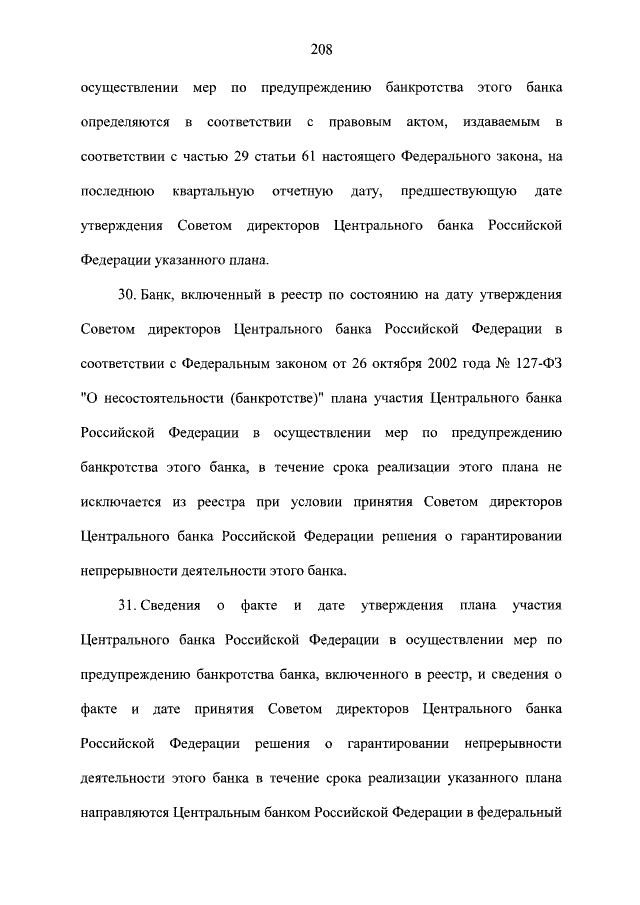 208

осуществлении мер по предупреждению банкротства этого банка определяются в соответствии с правовым актом, издаваемым в соответствии с частью 29 статьи 61 настоящего Федерального закона, на последнюю квартальную отчетную дату, предшествующую дате утверждения Советом директоров Центрального банка Российской Федерации указанного плана.

30. Банк, включенный в реестр по состоянию на дату утверждения Советом директоров Центрального банка Российской Федерации в соответствии с Федеральным законом от 26 октября 2002 года № 127-ФЗ "О несостоятельности (банкротстве)" плана участия Центрального банка Российской Федерации в осуществлении мер по предупреждению банкротства этого банка, в течение срока реализации этого плана не исключается из реестра при условии принятия Советом директоров Центрального банка Российской Федерации решения о гарантировании непрерывности деятельности этого банка.

31. Сведения о факте и дате утверждения плана участия Центрального банка Российской Федерации в осуществлении мер по предупреждению банкротства банка, включенного в реестр, и сведения о факте и дате принятия Советом директоров Центрального банка Российской Федерации решения о гарантировании непрерывности деятельности этого банка в течение срока реализации указанного плана направляются Центральным банком Российской Федерации в федеральный